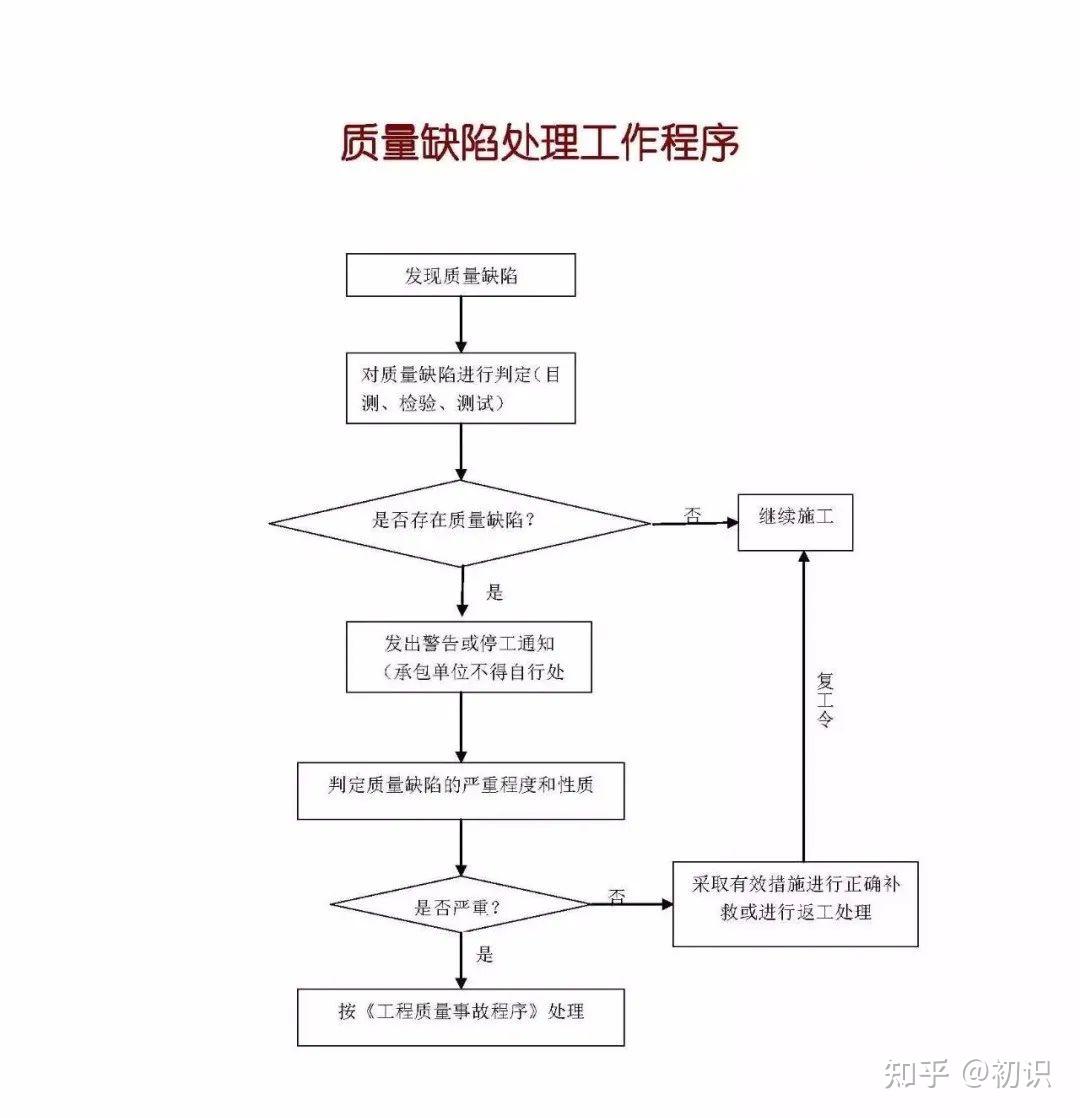 质量缺陷处理工作程序

发现质量缺陷

对质量缺陷进行判定（目测、检验、测试）

是否存在质量缺陷？

否

继续施工

是

发出警告或停工通知（承包单位不得自行处

复工令

判定质量缺陷的严重程度和性质

是否严重？

否

采取有效措施进行正确补救或进行返工处理

是

按《工程质量事故程序》处理

知乎 @初识